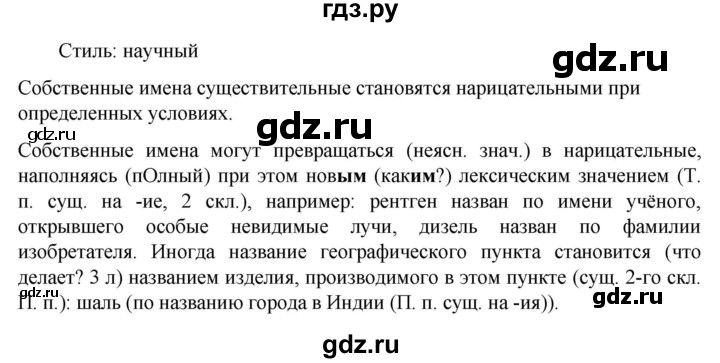 гдз.ру

Стиль: научный

gdz.ru

Собственные имена существительные становятся нарицательными при определенных условиях.

gdz.ru

gdz.ru

Собственные имена могут превращаться (неясн. знач.) в нарицательные, наполняясь (пОлный) при этом новым (каким?) лексическим значением (Т. п. сущ. на -ие, 2 скл.), например: рентген назван по имени учёного, открывшего особые невидимые лучи, дизель назван по фамилии изобретателя. Иногда название географического пункта становится (что делает? 3 л) названием изделия, производимого в этом пункте (сущ. 2-го скл. П. п.): шаль (по названию города в Индии (П. п. сущ. на -ия)).

gdz.ru

gdz.ru

gdz.ru